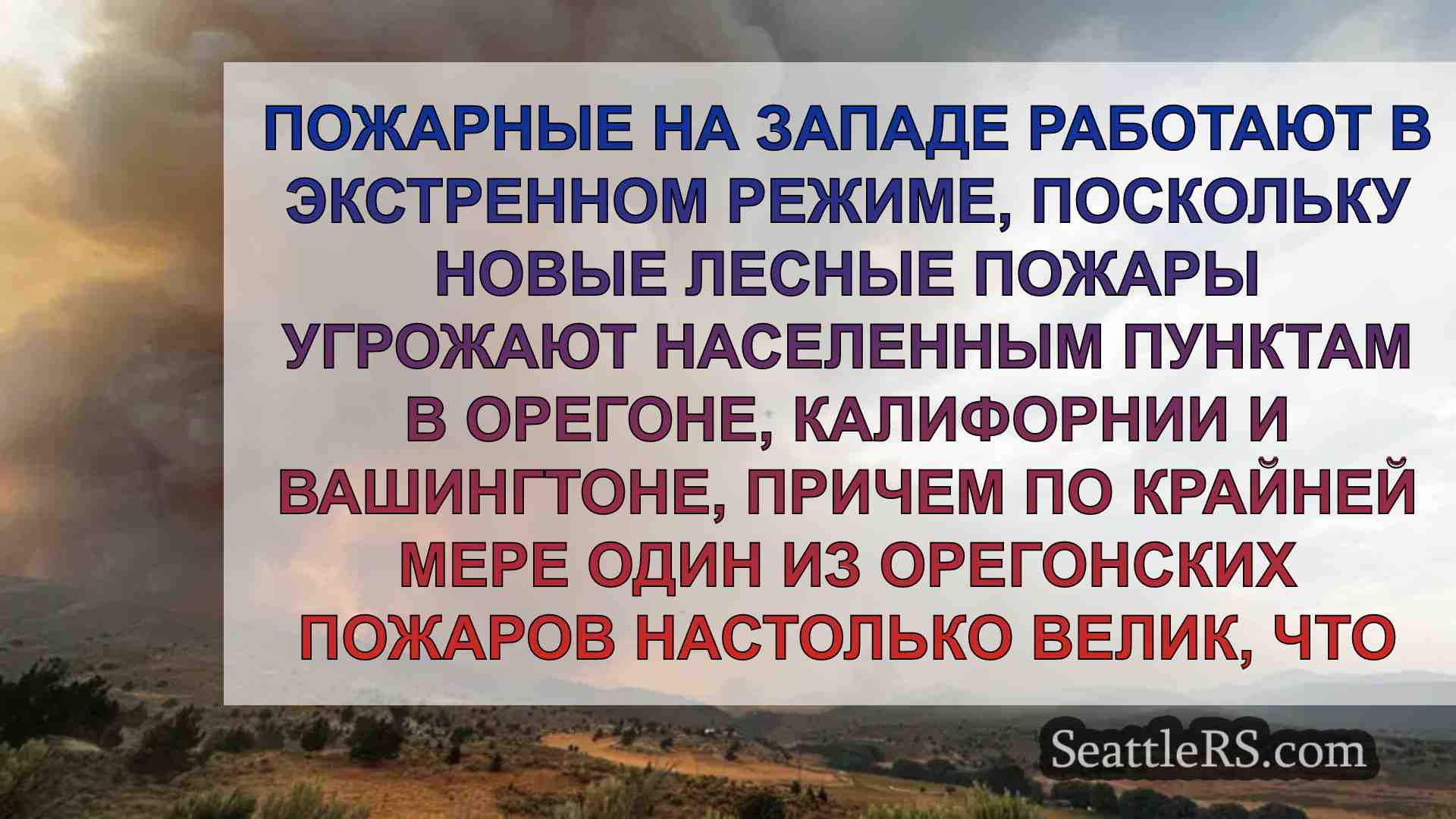 ПОЖАРНЫЕ НА ЗАПАДЕ РАБОТАЮТ В ЭКСТРЕННОМ РЕЖИМЕ, ПОСКОЛЬКУ НОВЫЕ ЛЕСНЫЕ ПОЖАРЫ УГРОЖАЮТ НАСЕЛЕННЫМ ПУНКТАМ В ОРЕГОНЕ, КАЛИФОРНИИ И ВАШИНГТОНЕ, ПРИЧЕМ ПО КРАЙНЕЙ МЕРЕ ОДИН ИЗ ОРЕГОНСКИХ ПОЖАРОВ НАСТОЛЬКО ВЕЛИК, ЧТО

SeattleRS.com